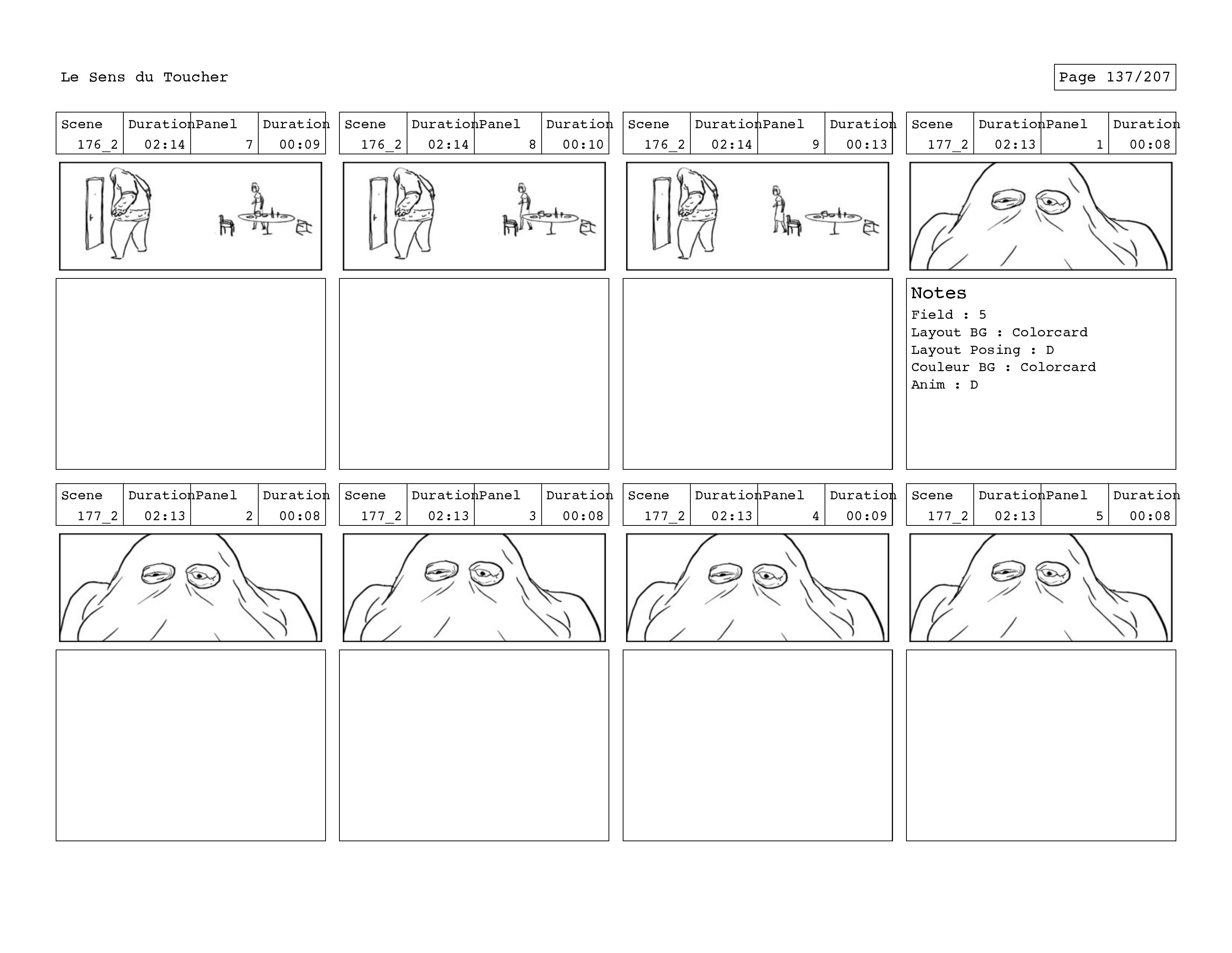 Le Sens du Toucher

Page 137/207

| Scene | Duration | Panel | Duration |
|---|---|---|---|
| 176_2 | 02:14 | 7 | 00:09 |

| Scene | Duration | Panel | Duration |
|---|---|---|---|
| 176_2 | 02:14 | 8 | 00:10 |

| Scene | Duration | Panel | Duration |
|---|---|---|---|
| 176_2 | 02:14 | 9 | 00:13 |

| Scene | Duration | Panel | Duration |
|---|---|---|---|
| 177_2 | 02:13 | 1 | 00:08 |

Notes
Field : 5
Layout BG : Colorcard
Layout Posing : D
Couleur BG : Colorcard
Anim : D

| Scene | Duration | Panel | Duration |
|---|---|---|---|
| 177_2 | 02:13 | 2 | 00:08 |

| Scene | Duration | Panel | Duration |
|---|---|---|---|
| 177_2 | 02:13 | 3 | 00:08 |

| Scene | Duration | Panel | Duration |
|---|---|---|---|
| 177_2 | 02:13 | 4 | 00:09 |

| Scene | Duration | Panel | Duration |
|---|---|---|---|
| 177_2 | 02:13 | 5 | 00:08 |